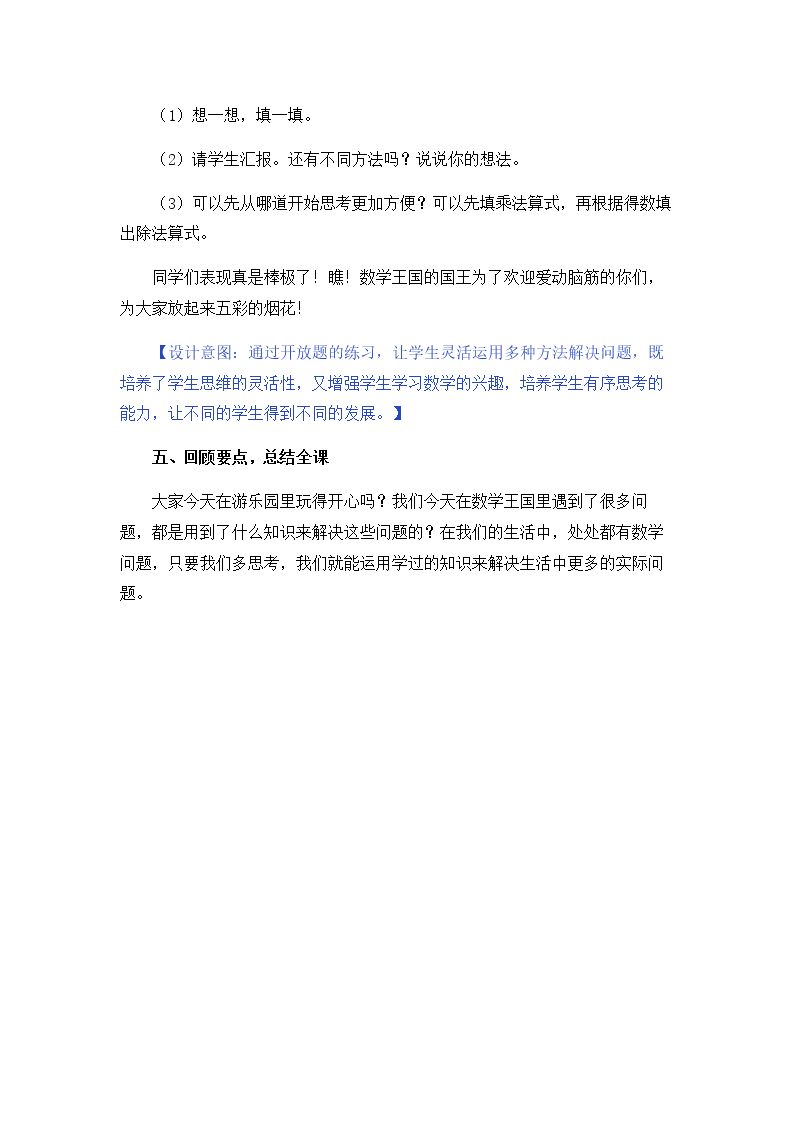 （1）想一想，填一填。

（2）请学生汇报。还有不同方法吗？说说你的想法。

（3）可以先从哪道开始思考更加方便？可以先填乘法算式，再根据得数填出除法算式。

同学们表现真是棒极了！瞧！数学王国的国王为了欢迎爱动脑筋的你们，为大家放起来五彩的烟花！

【设计意图：通过开放题的练习，让学生灵活运用多种方法解决问题，既培养了学生思维的灵活性，又增强学生学习数学的兴趣，培养学生有序思考的能力，让不同的学生得到不同的发展。】

五、回顾要点，总结全课

大家今天在游乐园里玩得开心吗？我们今天在数学王国里遇到了很多问题，都是用到了什么知识来解决这些问题的？在我们的生活中，处处都有数学问题，只要我们多思考，我们就能运用学过的知识来解决生活中更多的实际问题。